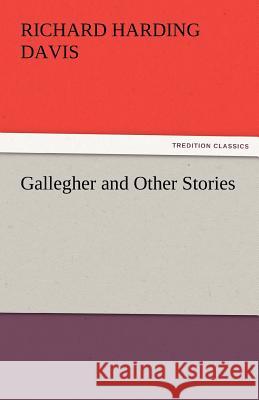 RICHARD HARDING DAVIS

TREDITION CLASSICS

Gallegher and Other Stories

Kraina Książek